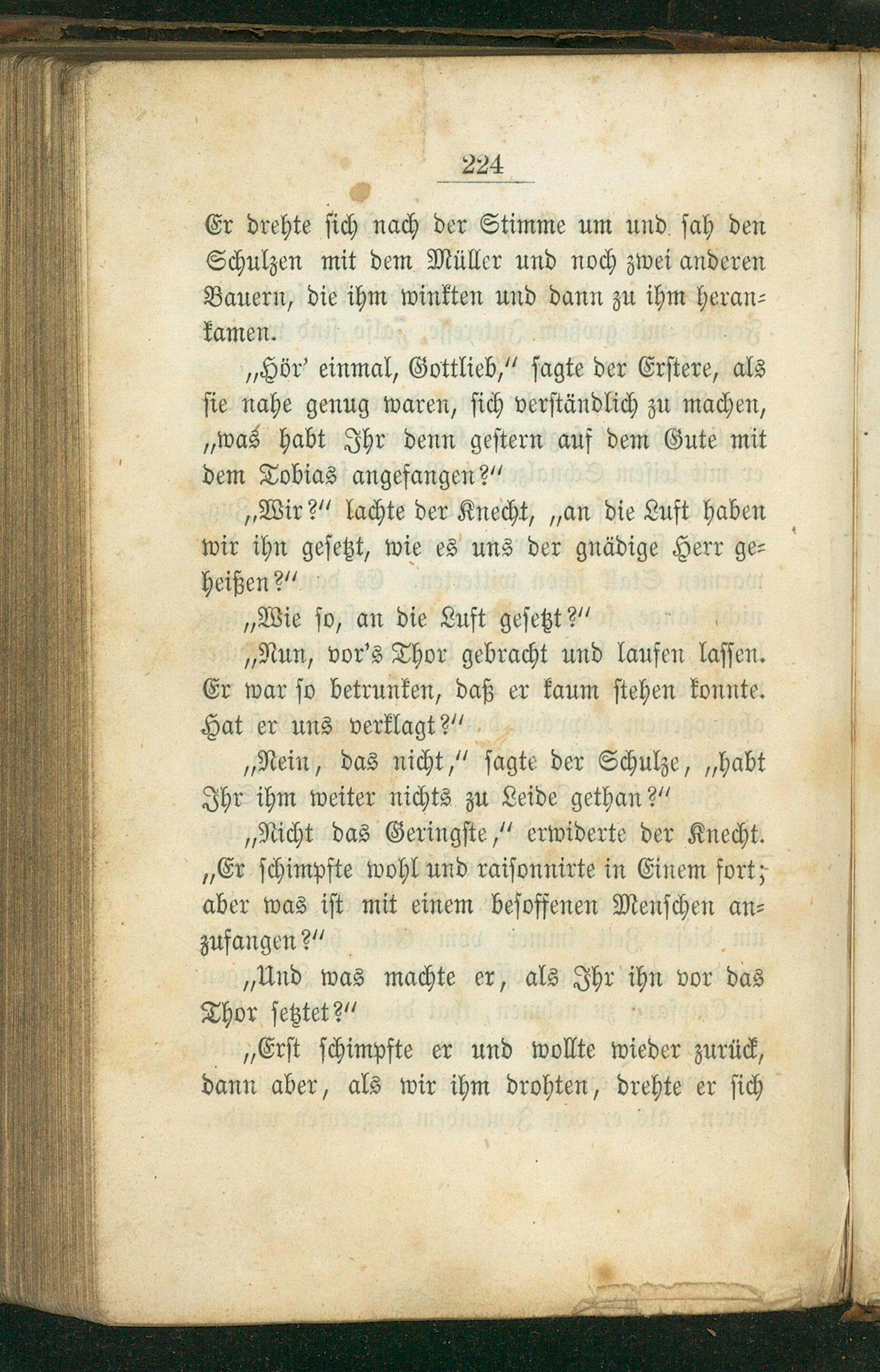 224

Er drehte sich nach der Stimme um und sah den Schulzen mit dem Müller und noch zwei anderen Bauern, die ihm winkten und dann zu ihm herankamen.

„Hör' einmal, Gottlieb," sagte der Erstere, als sie nahe genug waren, sich verständlich zu machen, „was habt Ihr denn gestern auf dem Gute mit dem Tobias angefangen?"

„Wir?" lachte der Knecht, „an die Luft haben wir ihn gesetzt, wie es uns der gnädige Herr geheißen?"

„Wie so, an die Luft gesetzt?"

„Nun, vor's Thor gebracht und laufen lassen. Er war so betrunken, daß er kaum stehen konnte. Hat er uns verklagt?"

„Nein, das nicht," sagte der Schulze, „habt Ihr ihm weiter nichts zu Leide gethan?"

„Nicht das Geringste," erwiderte der Knecht. „Er schimpfte wohl und raisonnirte in Einem fort; aber was ist mit einem besoffenen Menschen anzufangen?"

„Und was machte er, als Ihr ihn vor das Thor setztet?"

„Erst schimpfte er und wollte wieder zurück, dann aber, als wir ihm drohten, drehte er sich